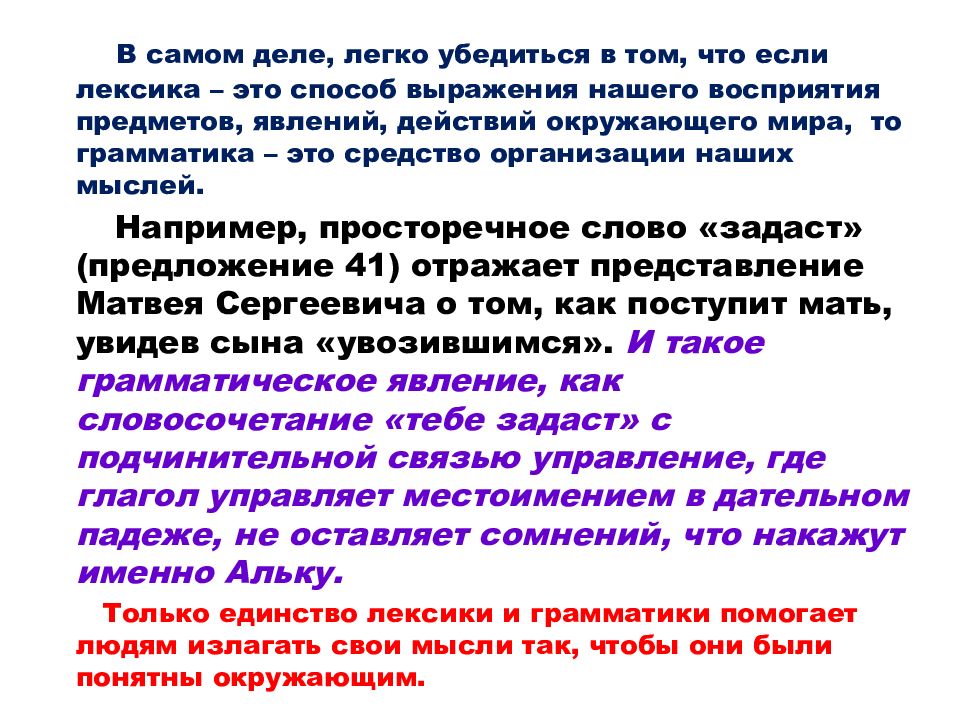 В самом деле, легко убедиться в том, что если лексика – это способ выражения нашего восприятия предметов, явлений, действий окружающего мира, то грамматика – это средство организации наших мыслей.

Например, просторечное слово «задаст» (предложение 41) отражает представление Матвея Сергеевича о том, как поступит мать, увидев сына «увозившимся». И такое грамматическое явление, как словосочетание «тебе задаст» с подчинительной связью управление, где глагол управляет местоимением в дательном падеже, не оставляет сомнений, что накажут именно Альку.

Только единство лексики и грамматики помогает людям излагать свои мысли так, чтобы они были понятны окружающим.